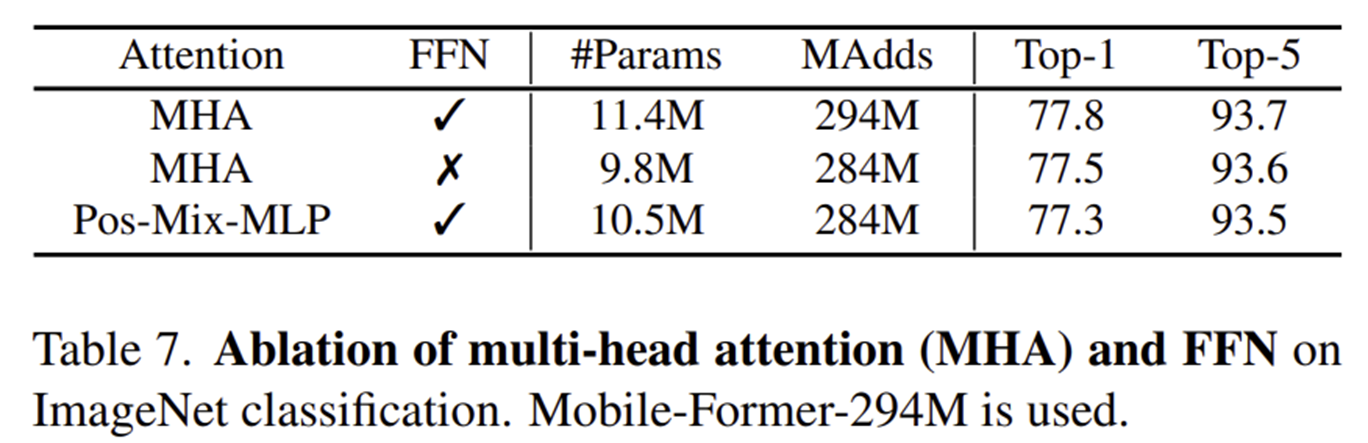 | Attention | FFN | #Params | MAdds | Top-1 | Top-5 |
|---|---|---|---|---|---|
| MHA | ✓ | 11.4M | 294M | 77.8 | 93.7 |
| MHA | ✗ | 9.8M | 284M | 77.5 | 93.6 |
| Pos-Mix-MLP | ✓ | 10.5M | 284M | 77.3 | 93.5 |

Table 7. Ablation of multi-head attention (MHA) and FFN on ImageNet classification. Mobile-Former-294M is used.